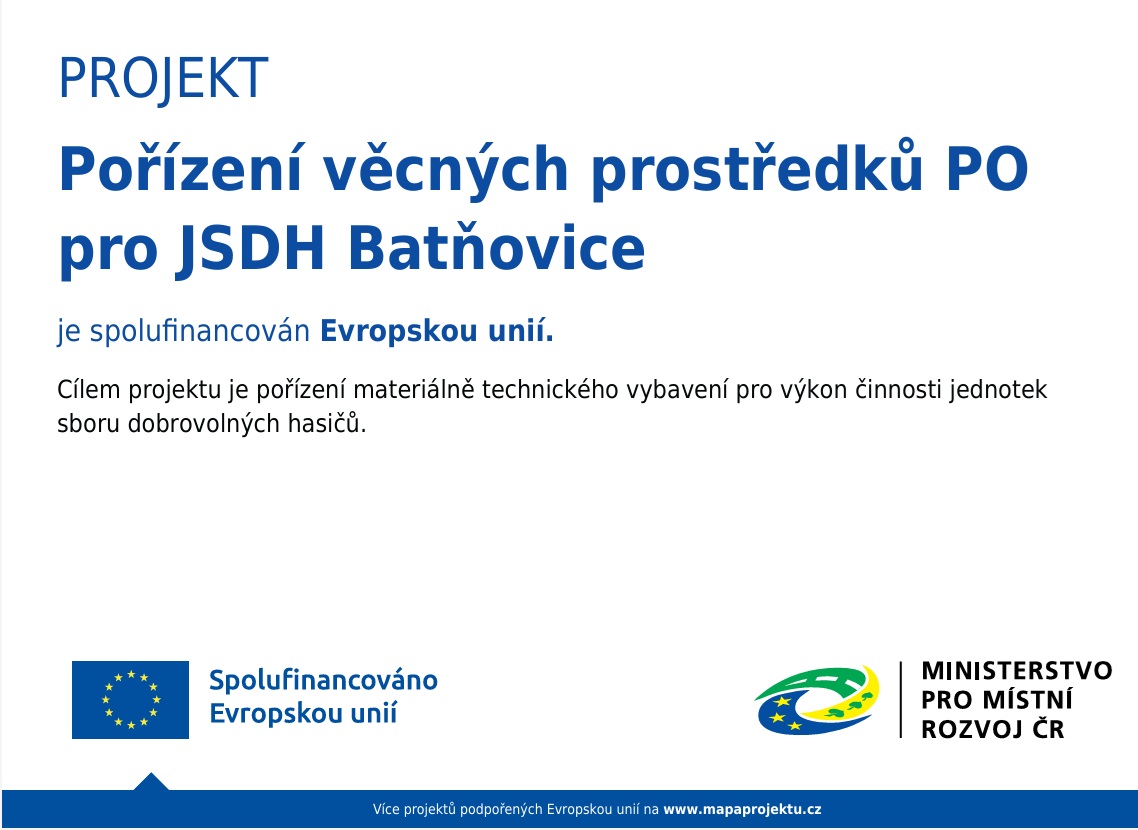 PROJEKT

Pořízení věcných prostředků PO pro JSDH Batňovice

je spolufinancován Evropskou unií.

Cílem projektu je pořízení materiálně technického vybavení pro výkon činnosti jednotek sboru dobrovolných hasičů.

Spolufinancováno
Evropskou unií

MINISTERSTVO
PRO MÍSTNÍ
ROZVOJ ČR

Více projektů podpořených Evropskou unií na www.mapaprojektu.cz